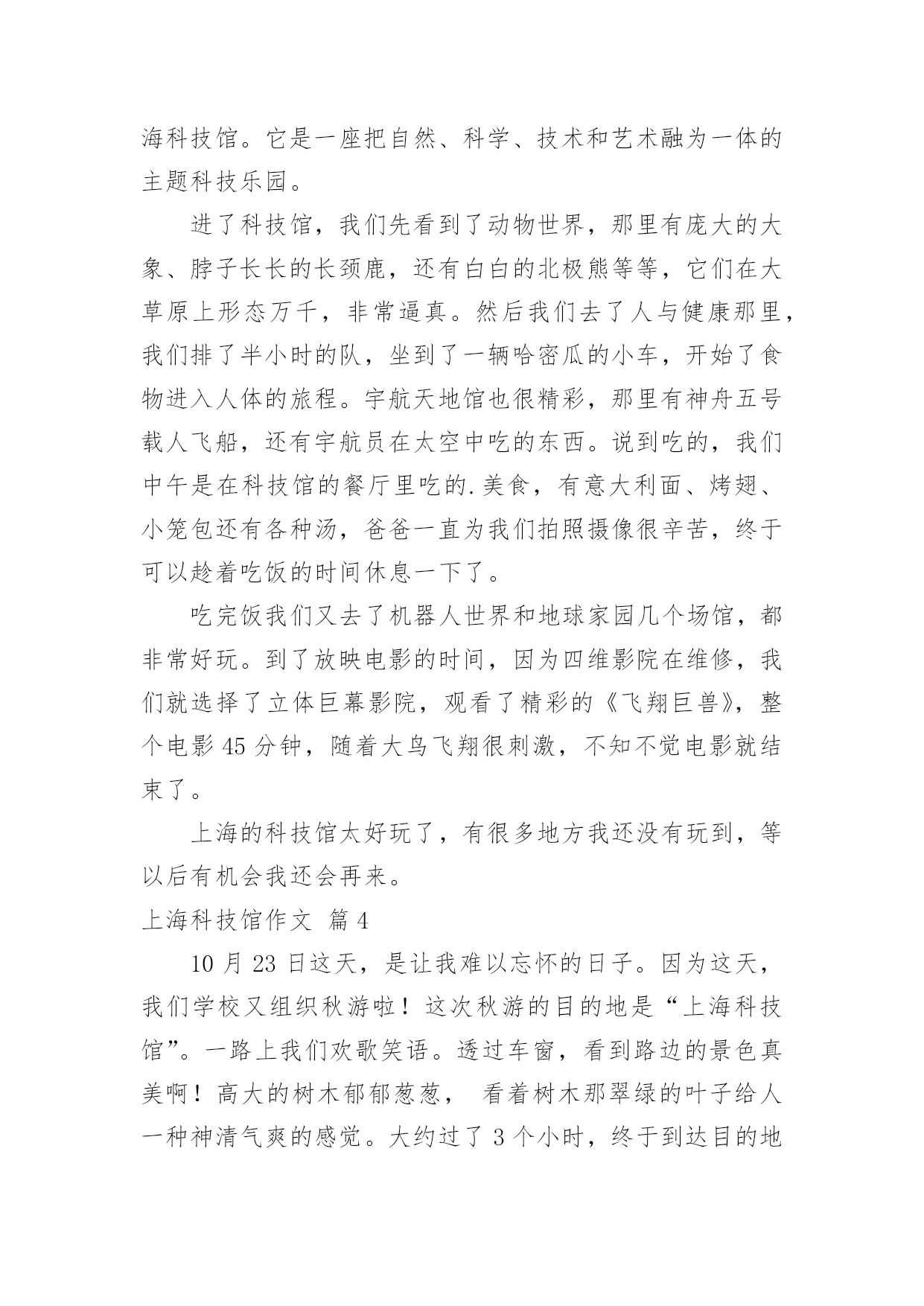 海科技馆。它是一座把自然、科学、技术和艺术融为一体的主题科技乐园。

进了科技馆，我们先看到了动物世界，那里有庞大的大象、脖子长长的长颈鹿，还有白白的北极熊等等，它们在大草原上形态万千，非常逼真。然后我们去了人与健康那里，我们排了半小时的队，坐到了一辆哈密瓜的小车，开始了食物进入人体的旅程。宇航天地馆也很精彩，那里有神舟五号载人飞船，还有宇航员在太空中吃的东西。说到吃的，我们中午是在科技馆的餐厅里吃的.美食，有意大利面、烤翅、小笼包还有各种汤，爸爸一直为我们拍照摄像很辛苦，终于可以趁着吃饭的时间休息一下了。

吃完饭我们又去了机器人世界和地球家园几个场馆，都非常好玩。到了放映电影的时间，因为四维影院在维修，我们就选择了立体巨幕影院，观看了精彩的《飞翔巨兽》，整个电影 45 分钟，随着大鸟飞翔很刺激，不知不觉电影就结束了。

上海的科技馆太好玩了，有很多地方我还没有玩到，等以后有机会我还会再来。

上海科技馆作文 篇 4

10 月 23 日这天，是让我难以忘怀的日子。因为这天，我们学校又组织秋游啦！这次秋游的目的地是“上海科技馆”。一路上我们欢歌笑语。透过车窗，看到路边的景色真美啊！高大的树木郁郁葱葱， 看着树木那翠绿的叶子给人一种神清气爽的感觉。大约过了 3 个小时，终于到达目的地